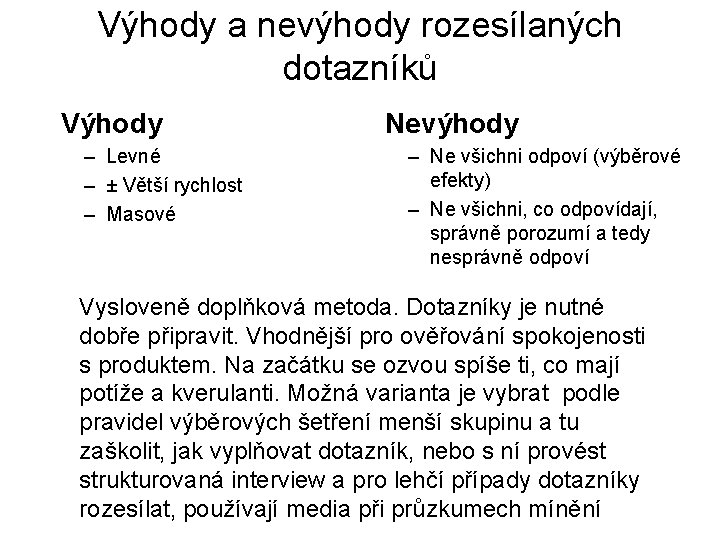 Výhody a nevýhody rozesílaných dotazníků

Výhody
– Levné
– ± Větší rychlost
– Masové

Nevýhody
– Ne všichni odpoví (výběrové efekty)
– Ne všichni, co odpovídají, správně porozumí a tedy nesprávně odpoví

Vysloveně doplňková metoda. Dotazníky je nutné dobře připravit. Vhodnější pro ověřování spokojenosti s produktem. Na začátku se ozvou spíše ti, co mají potíže a kverulanti. Možná varianta je vybrat podle pravidel výběrových šetření menší skupinu a tu zaškolit, jak vyplňovat dotazník, nebo s ní provést strukturovaná interview a pro lehčí případy dotazníky rozesílat, používají media při průzkumech mínění